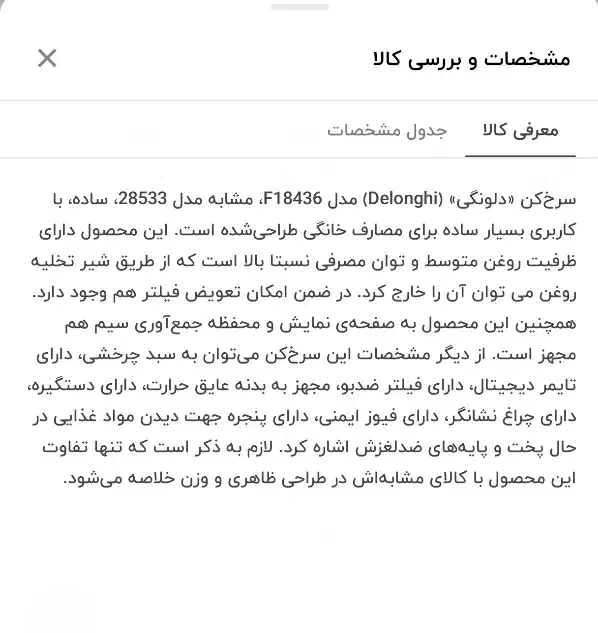 مشخصات و بررسی کالا

معرفی کالا

جدول مشخصات

سرخ‌کن «دلونگی» (Delonghi) مدل F18436، مشابه مدل 28533، ساده، با کاربری بسیار ساده برای مصارف خانگی طراحی‌شده است. این محصول دارای ظرفیت روغن متوسط و توان مصرفی نسبتا بالا است که از طریق شیر تخلیه روغن می توان آن را خارج کرد. در ضمن امکان تعویض فیلتر هم وجود دارد. همچنین این محصول به صفحه‌ی نمایش و محفظه جمع‌آوری سیم هم مجهز است. از دیگر مشخصات این سرخ‌کن می‌توان به سبد چرخشی، دارای تایمر دیجیتال، دارای فیلتر ضدبو، مجهز به بدنه عایق حرارت، دارای دستگیره، دارای چراغ نشانگر، دارای فیوز ایمنی، دارای پنجره جهت دیدن مواد غذایی در حال پخت و پایه‌های ضدلغزش اشاره کرد. لازم به ذکر است که تنها تفاوت این محصول با کالای مشابه‌اش در طراحی ظاهری و وزن خلاصه می‌شود.